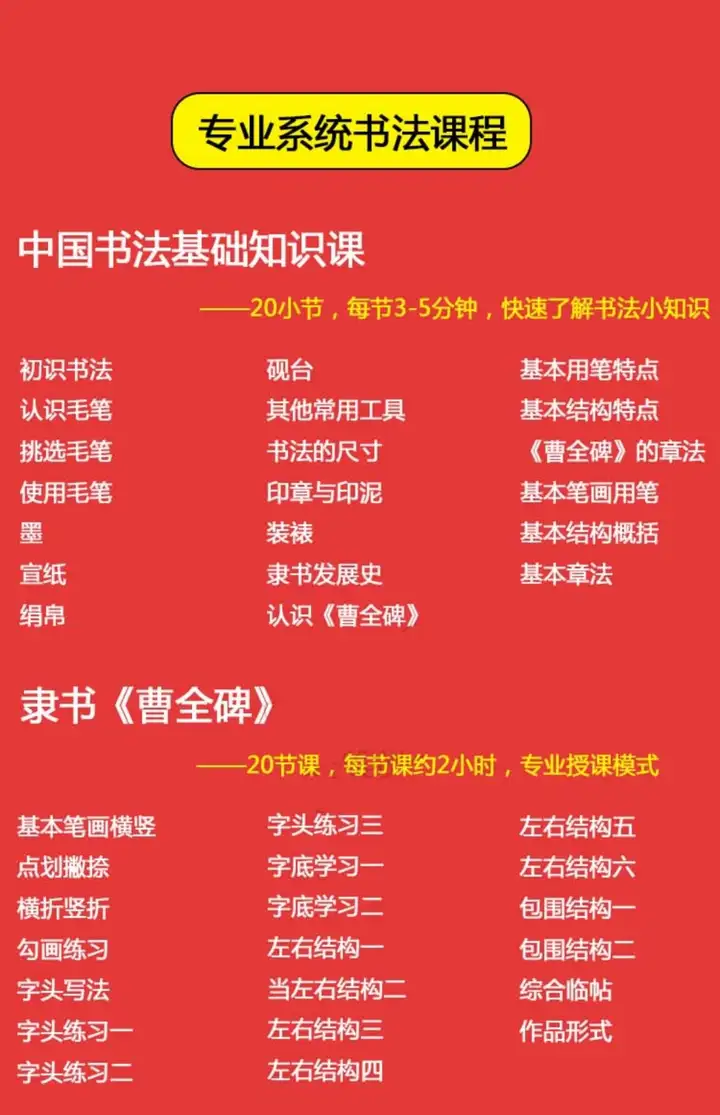 专业系统书法课程

中国书法基础知识课

——20小节，每节3-5分钟，快速了解书法小知识

初识书法
认识毛笔
挑选毛笔
使用毛笔
墨
宣纸
绢帛

砚台
其他常用工具
书法的尺寸
印章与印泥
装裱
隶书发展史
认识《曹全碑》

基本用笔特点
基本结构特点
《曹全碑》的章法
基本笔画用笔
基本结构概括
基本章法

隶书《曹全碑》

——20节课，每节课约2小时，专业授课模式

基本笔画横竖
点划撇捺
横折竖折
勾画练习
字头写法
字头练习一
字头练习二

字头练习三
字底学习一
字底学习二
左右结构一
当左右结构二
左右结构三
左右结构四

左右结构五
左右结构六
包围结构一
包围结构二
综合临帖
作品形式